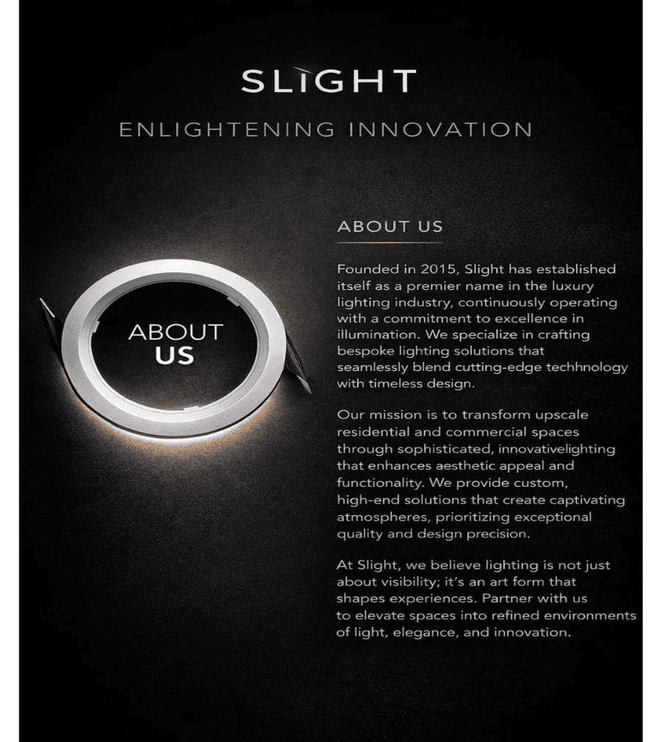 SLIGHT

ENLIGHTENING INNOVATION

ABOUT US

ABOUT US

Founded in 2015, Slight has established itself as a premier name in the luxury lighting industry, continuously operating with a commitment to excellence in illumination. We specialize in crafting bespoke lighting solutions that seamlessly blend cutting-edge techhnology with timeless design.

Our mission is to transform upscale residential and commercial spaces through sophisticated, innovativelighting that enhances aesthetic appeal and functionality. We provide custom, high-end solutions that create captivating atmospheres, prioritizing exceptional quality and design precision.

At Slight, we believe lighting is not just about visibility; it's an art form that shapes experiences. Partner with us to elevate spaces into refined environments of light, elegance, and innovation.